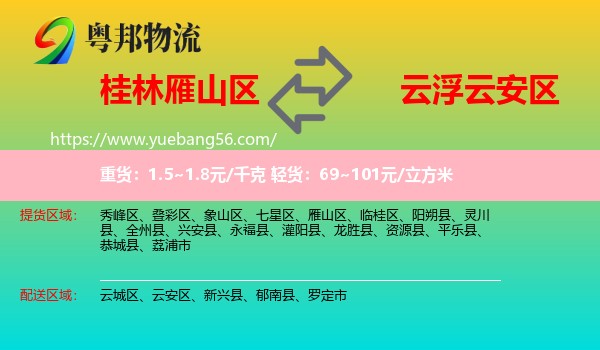 粤邦物流

桂林雁山区

云浮云安区

https://www.yuebang56.com/

重货：1.5~1.8元/千克 轻货：69~101元/立方米

提货区域： 秀峰区、叠彩区、象山区、七星区、雁山区、临桂区、阳朔县、灵川县、全州县、兴安县、永福县、灌阳县、龙胜县、资源县、平乐县、恭城县、荔浦市

配送区域： 云城区、云安区、新兴县、郁南县、罗定市